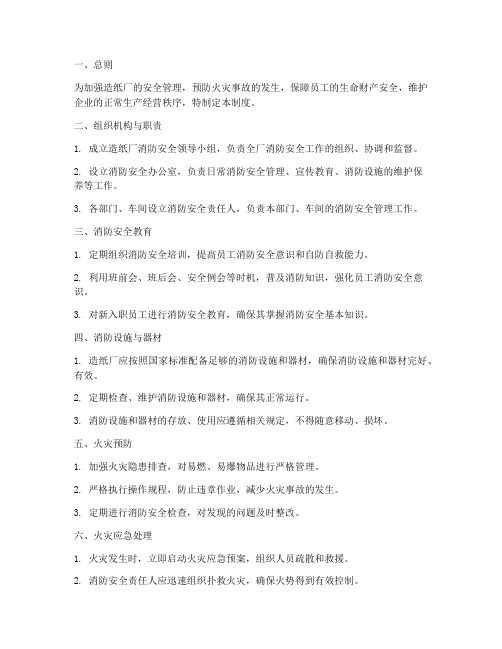 一、总则

为加强造纸厂的安全管理，预防火灾事故的发生，保障员工的生命财产安全，维护企业的正常生产经营秩序，特制定本制度。

二、组织机构与职责

1. 成立造纸厂消防安全领导小组，负责全厂消防安全工作的组织、协调和监督。

2. 设立消防安全办公室，负责日常消防安全管理、宣传教育、消防设施的维护保养等工作。

3. 各部门、车间设立消防安全责任人，负责本部门、车间的消防安全管理工作。

三、消防安全教育

1. 定期组织消防安全培训，提高员工消防安全意识和自防自救能力。

2. 利用班前会、班后会、安全例会等时机，普及消防知识，强化员工消防安全意识。

3. 对新入职员工进行消防安全教育，确保其掌握消防安全基本知识。

四、消防设施与器材

1. 造纸厂应按照国家标准配备足够的消防设施和器材，确保消防设施和器材完好、有效。

2. 定期检查、维护消防设施和器材，确保其正常运行。

3. 消防设施和器材的存放、使用应遵循相关规定，不得随意移动、损坏。

五、火灾预防

1. 加强火灾隐患排查，对易燃、易爆物品进行严格管理。

2. 严格执行操作规程，防止违章作业，减少火灾事故的发生。

3. 定期进行消防安全检查，对发现的问题及时整改。

六、火灾应急处理

1. 火灾发生时，立即启动火灾应急预案，组织人员疏散和救援。

2. 消防安全责任人应迅速组织扑救火灾，确保火势得到有效控制。